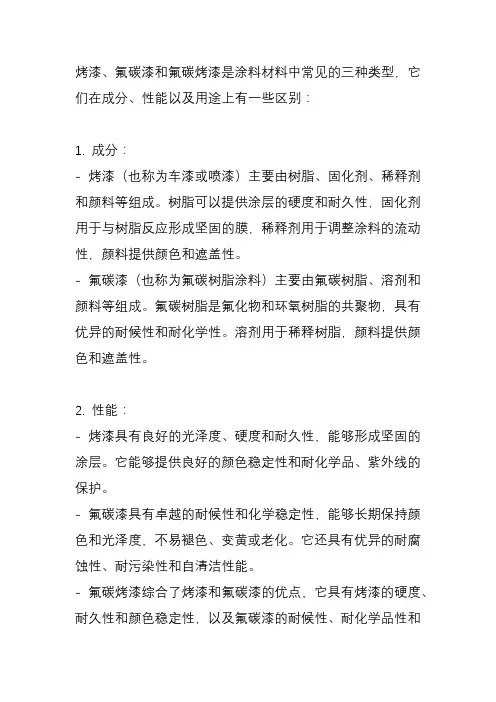 烤漆、氟碳漆和氟碳烤漆是涂料材料中常见的三种类型，它们在成分、性能以及用途上有一些区别：

1. 成分：
- 烤漆（也称为车漆或喷漆）主要由树脂、固化剂、稀释剂和颜料等组成。树脂可以提供涂层的硬度和耐久性，固化剂用于与树脂反应形成坚固的膜，稀释剂用于调整涂料的流动性，颜料提供颜色和遮盖性。
- 氟碳漆（也称为氟碳树脂涂料）主要由氟碳树脂、溶剂和颜料等组成。氟碳树脂是氟化物和环氧树脂的共聚物，具有优异的耐候性和耐化学性。溶剂用于稀释树脂，颜料提供颜色和遮盖性。

2. 性能：
- 烤漆具有良好的光泽度、硬度和耐久性，能够形成坚固的涂层。它能够提供良好的颜色稳定性和耐化学品、紫外线的保护。
- 氟碳漆具有卓越的耐候性和化学稳定性，能够长期保持颜色和光泽度，不易褪色、变黄或老化。它还具有优异的耐腐蚀性、耐污染性和自清洁性能。
- 氟碳烤漆综合了烤漆和氟碳漆的优点，它具有烤漆的硬度、耐久性和颜色稳定性，以及氟碳漆的耐候性、耐化学品性和